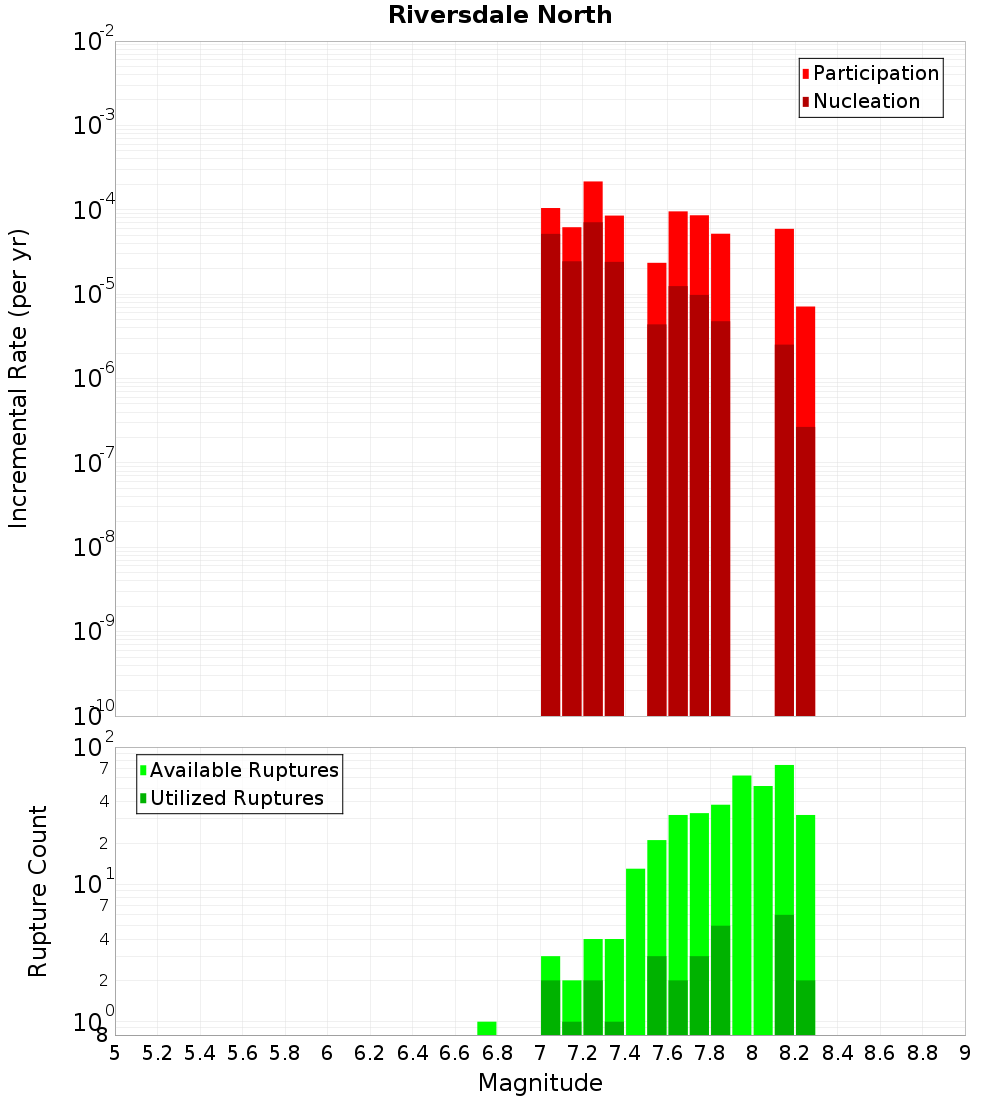 Riversdale North

Participation
Nucleation

Incremental Rate (per yr)

$10^{-2}$
$10^{-3}$
$10^{-4}$
$10^{-5}$
$10^{-6}$
$10^{-7}$
$10^{-8}$
$10^{-9}$
$10^{-10}$

Available Ruptures
Utilized Ruptures

Rupture Count

$10^{2}$
7
4
2
$10^{1}$
7
4
2
$10^{0}$
8

5 5.2 5.4 5.6 5.8 6 6.2 6.4 6.6 6.8 7 7.2 7.4 7.6 7.8 8 8.2 8.4 8.6 8.8 9

Magnitude